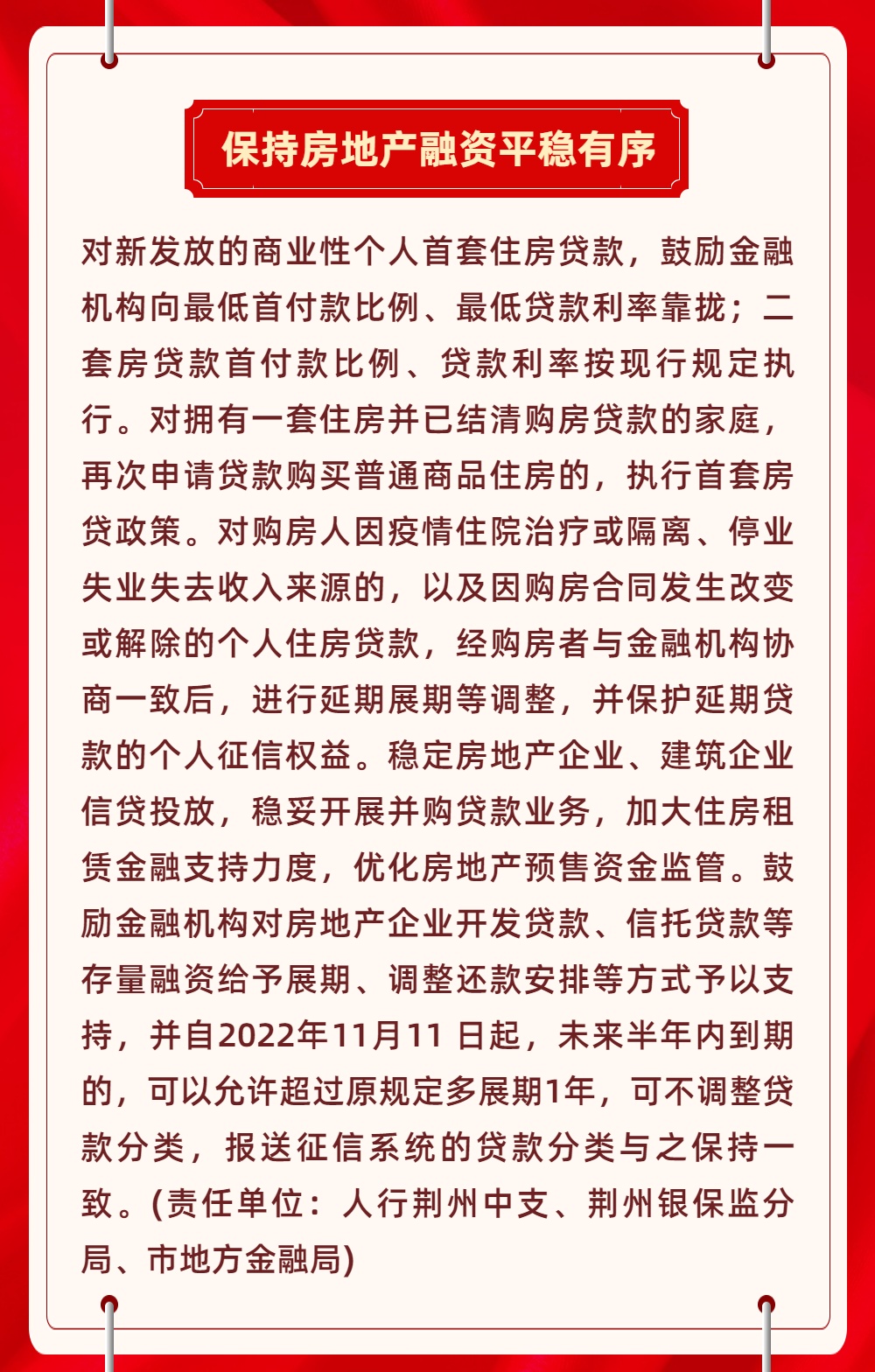 保持房地产融资平稳有序

对新发放的商业性个人首套住房贷款，鼓励金融机构向最低首付款比例、最低贷款利率靠拢；二套房贷款首付款比例、贷款利率按现行规定执行。对拥有一套住房并已结清购房贷款的家庭，再次申请贷款购买普通商品住房的，执行首套房贷政策。对购房人因疫情住院治疗或隔离、停业失业失去收入来源的，以及因购房合同发生改变或解除的个人住房贷款，经购房者与金融机构协商一致后，进行延期展期等调整，并保护延期贷款的个人征信权益。稳定房地产企业、建筑企业信贷投放，稳妥开展并购贷款业务，加大住房租赁金融支持力度，优化房地产预售资金监管。鼓励金融机构对房地产企业开发贷款、信托贷款等存量融资给予展期、调整还款安排等方式予以支持，并自2022年11月11 日起，未来半年内到期的，可以允许超过原规定多展期1年，可不调整贷款分类，报送征信系统的贷款分类与之保持一致。(责任单位：人行荆州中支、荆州银保监分局、市地方金融局)